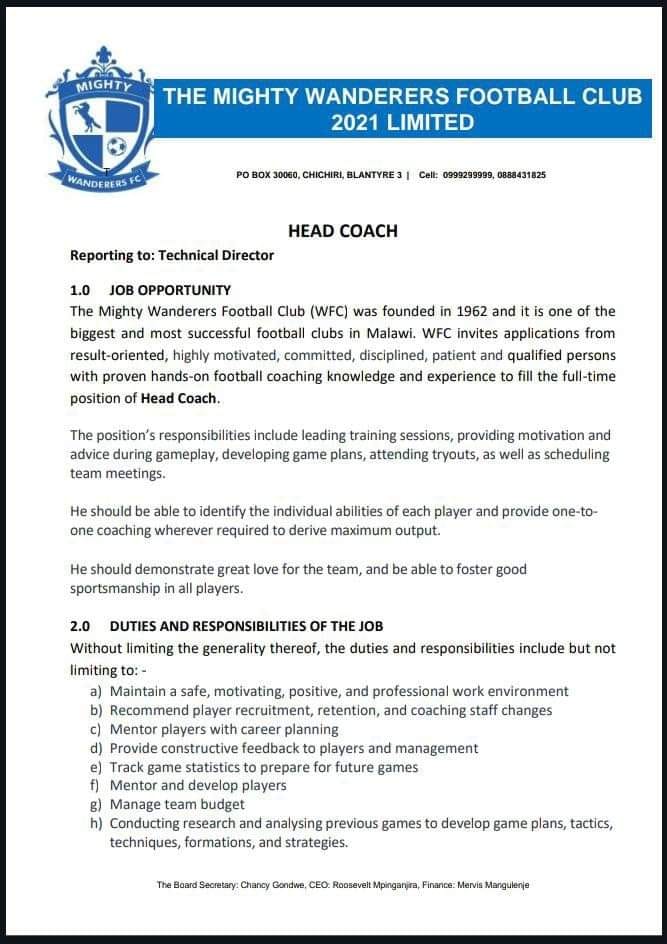 MIGHTY
WANDERERS FC

THE MIGHTY WANDERERS FOOTBALL CLUB 2021 LIMITED

PO BOX 30060, CHICHIRI, BLANTYRE 3 | Cell: 0999299999, 0888431825

HEAD COACH

Reporting to: Technical Director

1.0 JOB OPPORTUNITY
The Mighty Wanderers Football Club (WFC) was founded in 1962 and it is one of the biggest and most successful football clubs in Malawi. WFC invites applications from result-oriented, highly motivated, committed, disciplined, patient and qualified persons with proven hands-on football coaching knowledge and experience to fill the full-time position of Head Coach.

The position's responsibilities include leading training sessions, providing motivation and advice during gameplay, developing game plans, attending tryouts, as well as scheduling team meetings.

He should be able to identify the individual abilities of each player and provide one-to-one coaching wherever required to derive maximum output.

He should demonstrate great love for the team, and be able to foster good sportsmanship in all players.

2.0 DUTIES AND RESPONSIBILITIES OF THE JOB
Without limiting the generality thereof, the duties and responsibilities include but not limiting to: -
a) Maintain a safe, motivating, positive, and professional work environment
b) Recommend player recruitment, retention, and coaching staff changes
c) Mentor players with career planning
d) Provide constructive feedback to players and management
e) Track game statistics to prepare for future games
f) Mentor and develop players
g) Manage team budget
h) Conducting research and analysing previous games to develop game plans, tactics, techniques, formations, and strategies.

The Board Secretary: Chancy Gondwe, CEO: Roosevelt Mpinganjira, Finance: Mervis Mangulenje